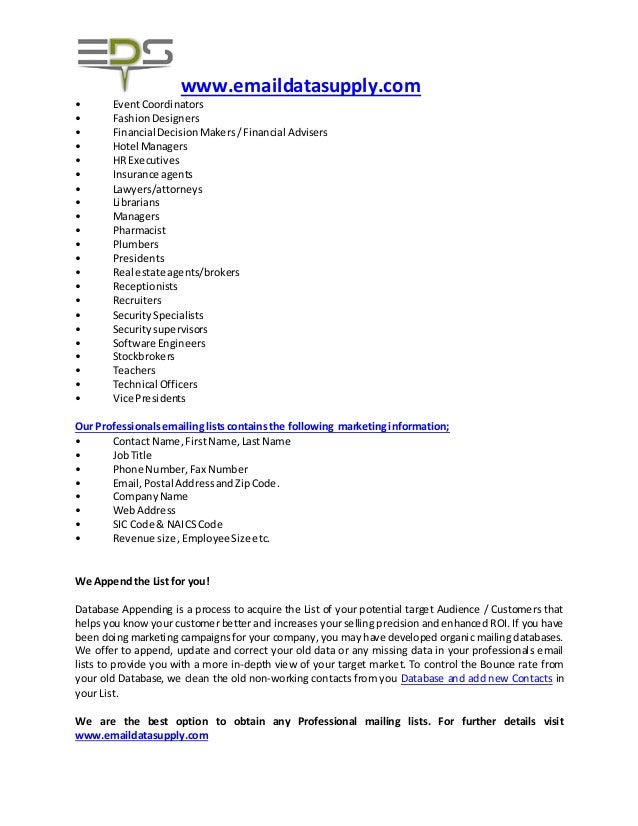 EDS

www.emaildatasupply.com

• Event Coordinators
• Fashion Designers
• Financial Decision Makers / Financial Advisers
• Hotel Managers
• HR Executives
• Insurance agents
• Lawyers/attorneys
• Librarians
• Managers
• Pharmacist
• Plumbers
• Presidents
• Real estate agents/brokers
• Receptionists
• Recruiters
• Security Specialists
• Security supervisors
• Software Engineers
• Stockbrokers
• Teachers
• Technical Officers
• Vice Presidents

Our Professionals emailing lists contains the following marketing information;
• Contact Name, First Name, Last Name
• Job Title
• Phone Number, Fax Number
• Email, Postal Address and Zip Code.
• Company Name
• Web Address
• SIC Code & NAICS Code
• Revenue size, Employee Size etc.

We Append the List for you!

Database Appending is a process to acquire the List of your potential target Audience / Customers that helps you know your customer better and increases your selling precision and enhanced ROI. If you have been doing marketing campaigns for your company, you may have developed organic mailing databases. We offer to append, update and correct your old data or any missing data in your professionals email lists to provide you with a more in-depth view of your target market. To control the Bounce rate from your old Database, we clean the old non-working contacts from you Database and add new Contacts in your List.

We are the best option to obtain any Professional mailing lists. For further details visit www.emaildatasupply.com